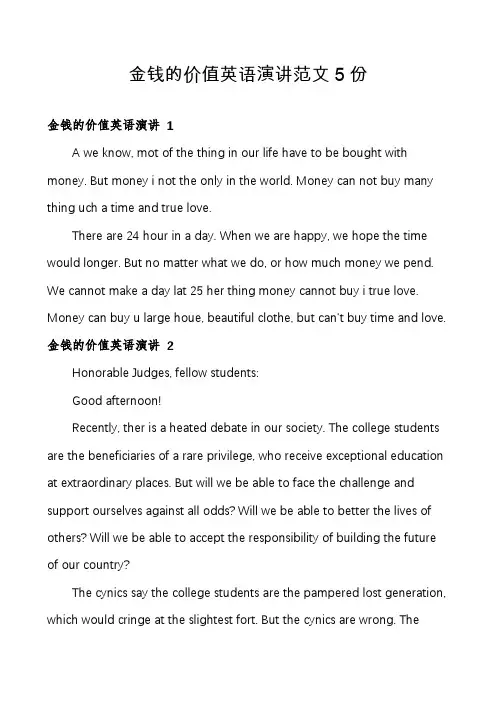 金钱的价值英语演讲范文 5 份

金钱的价值英语演讲 1

A we know, mot of the thing in our life have to be bought with money. But money i not the only in the world. Money can not buy many thing uch a time and true love.

There are 24 hour in a day. When we are happy, we hope the time would longer. But no matter what we do, or how much money we pend. We cannot make a day lat 25 her thing money cannot buy i true love. Money can buy u large houe, beautiful clothe, but can't buy time and love.

金钱的价值英语演讲 2

Honorable Judges, fellow students:

Good afternoon!

Recently, ther is a heated debate in our society. The college students are the beneficiaries of a rare privilege, who receive exceptional education at extraordinary places. But will we be able to face the challenge and support ourselves against all odds? Will we be able to better the lives of others? Will we be able to accept the responsibility of building the future of our country?

The cynics say the college students are the pampered lost generation, which would cringe at the slightest fort. But the cynics are wrong. The